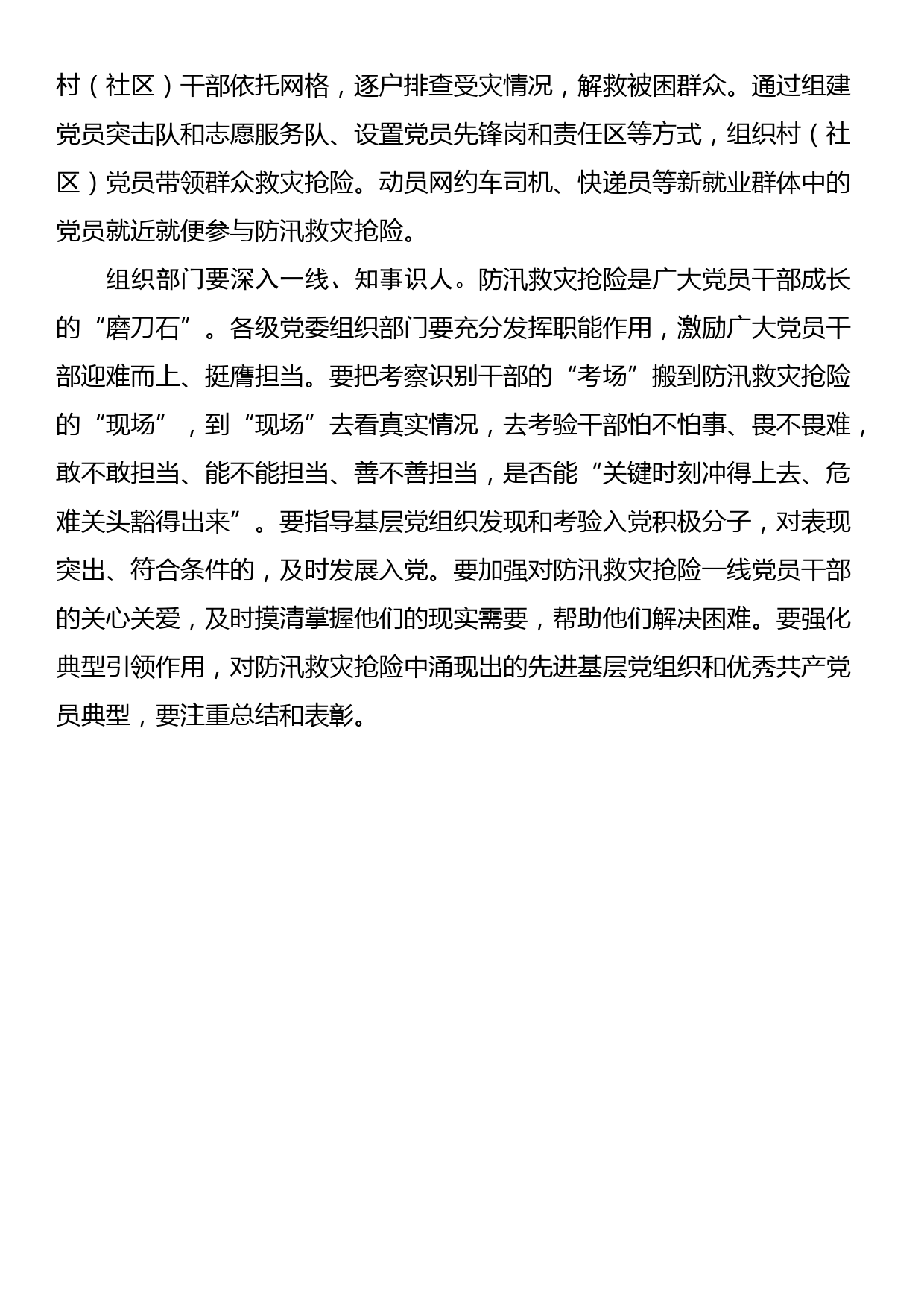 村（社区）干部依托网格，逐户排查受灾情况，解救被困群众。通过组建党员突击队和志愿服务队、设置党员先锋岗和责任区等方式，组织村（社区）党员带领群众救灾抢险。动员网约车司机、快递员等新就业群体中的党员就近就便参与防汛救灾抢险。

组织部门要深入一线、知事识人。防汛救灾抢险是广大党员干部成长的“磨刀石”。各级党委组织部门要充分发挥职能作用，激励广大党员干部迎难而上、挺膺担当。要把考察识别干部的“考场”搬到防汛救灾抢险的“现场”，到“现场”去看真实情况，去考验干部怕不怕事、畏不畏难，敢不敢担当、能不能担当、善不善担当，是否能“关键时刻冲得上去、危难关头豁得出来”。要指导基层党组织发现和考验入党积极分子，对表现突出、符合条件的，及时发展入党。要加强对防汛救灾抢险一线党员干部的关心关爱，及时摸清掌握他们的现实需要，帮助他们解决困难。要强化典型引领作用，对防汛救灾抢险中涌现出的先进基层党组织和优秀共产党员典型，要注重总结和表彰。